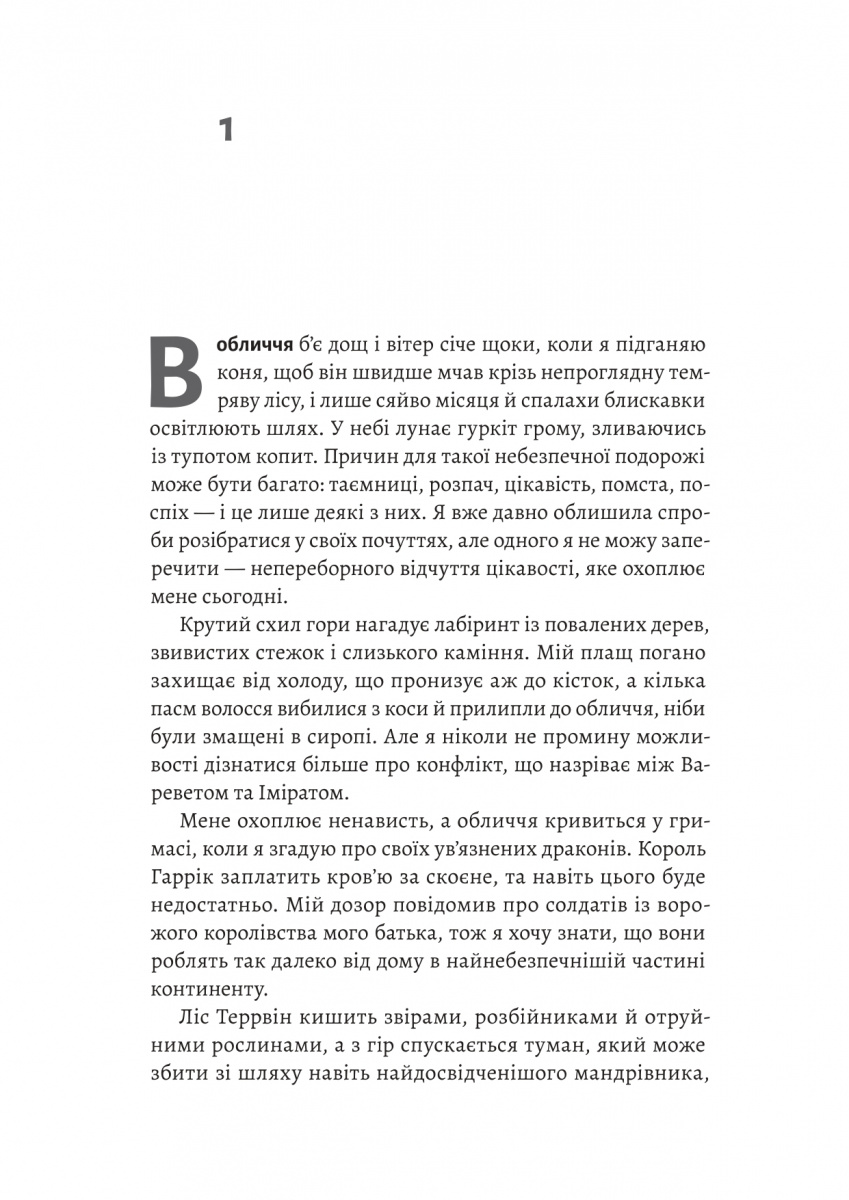 1

В обличчя б'є дощ і вітер січе щоки, коли я підганяю коня, щоб він швидше мчав крізь непроглядну темряву лісу, і лише сяйво місяця й спалахи блискавки освітлюють шлях. У небі лунає гуркіт грому, зливаючись із тупотом копит. Причин для такої небезпечної подорожі може бути багато: таємниці, розпач, цікавість, помста, поспіх — і це лише деякі з них. Я вже давно облишила спроби розібратися у своїх почуттях, але одного я не можу заперечити — непереборного відчуття цікавості, яке охоплює мене сьогодні.

Крутий схил гори нагадує лабіринт із повалених дерев, звивистих стежок і слизького каміння. Мій плащ погано захищає від холоду, що пронизує аж до кісток, а кілька пасм волосся вибилися з коси й прилипли до обличчя, ніби були змащені в сиропі. Але я ніколи не промину можливості дізнатися більше про конфлікт, що назріває між Вареветом та Іміратом.

Мене охоплює ненависть, а обличчя кривиться у гримасі, коли я згадую про своїх ув'язнених драконів. Король Гаррік заплатить кров'ю за скоєне, та навіть цього буде недостатньо. Мій дозор повідомив про солдатів із ворожого королівства мого батька, тож я хочу знати, що вони роблять так далеко від дому в найнебезпечнішій частині континенту.

Ліс Террвін кишить звірами, розбійниками й отруйними рослинами, а з гір спускається туман, який може збити зі шляху навіть найдосвідченішого мандрівника,